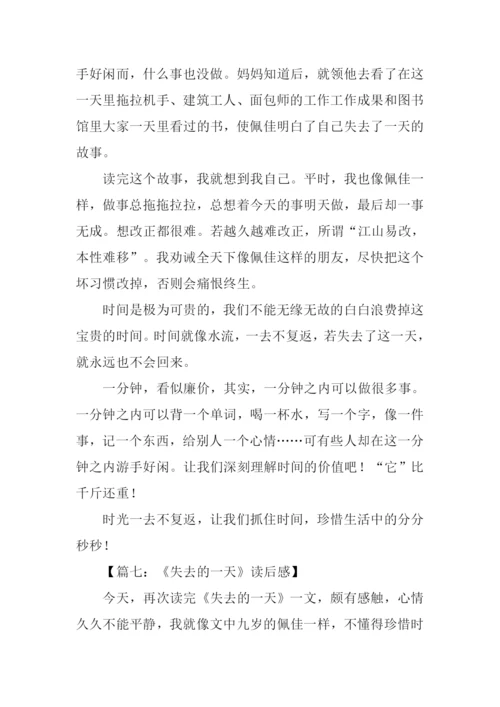 手好闲而，什么事也没做。妈妈知道后，就领他去看了在这一天里拖拉机手、建筑工人、面包师的工作工作成果和图书馆里大家一天里看过的书，使佩佳明白了自己失去了一天的故事。

读完这个故事，我就想到我自己。平时，我也像佩佳一样，做事总拖拖拉拉，总想着今天的事明天做，最后却一事无成。想改正都很难。若越久越难改正，所谓“江山易改，本性难移”。我劝诫全天下像佩佳这样的朋友，尽快把这个坏习惯改掉，否则会痛恨终生。

时间是极为可贵的，我们不能无缘无故的白白浪费掉这宝贵的时间。时间就像水流，一去不复返，若失去了这一天，就永远也不会回来。

一分钟，看似廉价，其实，一分钟之内可以做很多事。一分钟之内可以背一个单词，喝一杯水，写一个字，像一件事，记一个东西，给别人一个心情……可有些人却在这一分钟之内游手好闲。让我们深刻理解时间的价值吧！“它”比千斤还重！

时光一去不复返，让我们抓住时间，珍惜生活中的分分秒秒！

【篇七：《失去的一天》读后感】

今天，再次读完《失去的一天》一文，颇有感触，心情久久不能平静，我就像文中九岁的佩佳一样，不懂得珍惜时